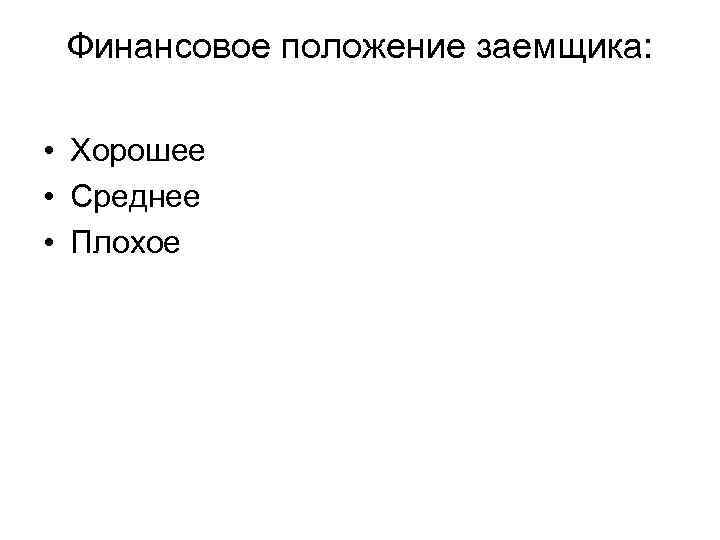 Финансовое положение заемщика:

• Хорошее
• Среднее
• Плохое